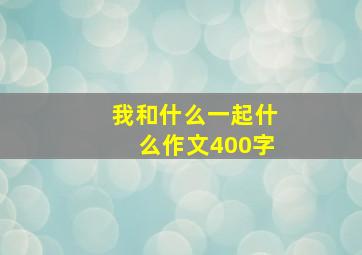 我和什么一起什么作文400字